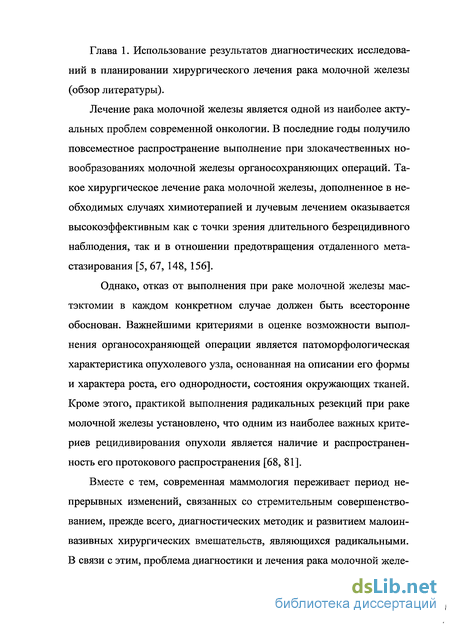 Глава 1. Использование результатов диагностических исследований в планировании хирургического лечения рака молочной железы (обзор литературы).

Лечение рака молочной железы является одной из наиболее актуальных проблем современной онкологии. В последние годы получило повсеместное распространение выполнение при злокачественных новообразованиях молочной железы органосохраняющих операций. Такое хирургическое лечение рака молочной железы, дополненное в необходимых случаях химиотерапией и лучевым лечением оказывается высокоэффективным как с точки зрения длительного безрецидивного наблюдения, так и в отношении предотвращения отдаленного метастазирования [5, 67, 148, 156].

Однако, отказ от выполнения при раке молочной железы мастэктомии в каждом конкретном случае должен быть всесторонне обоснован. Важнейшими критериями в оценке возможности выполнения органосохраняющей операции является патоморфологическая характеристика опухолевого узла, основанная на описании его формы и характера роста, его однородности, состояния окружающих тканей. Кроме этого, практикой выполнения радикальных резекций при раке молочной железы установлено, что одним из наиболее важных критериев рецидивирования опухоли является наличие и распространенность его протокового распространения [68, 81].

Вместе с тем, современная маммология переживает период непрерывных изменений, связанных со стремительным совершенствованием, прежде всего, диагностических методик и развитием малоинвазивных хирургических вмешательств, являющихся радикальными. В связи с этим, проблема диагностики и лечения рака молочной желе-

dsLib.net
библиотека диссертаций